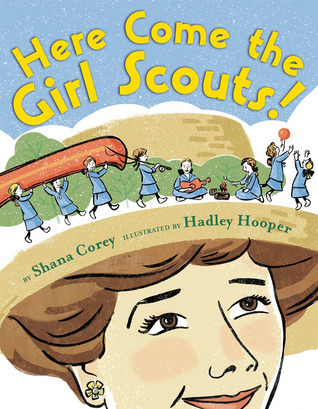 Here Come the Girl Scouts!

BY Shana Corey ILLUSTRATED BY Hadley Hooper